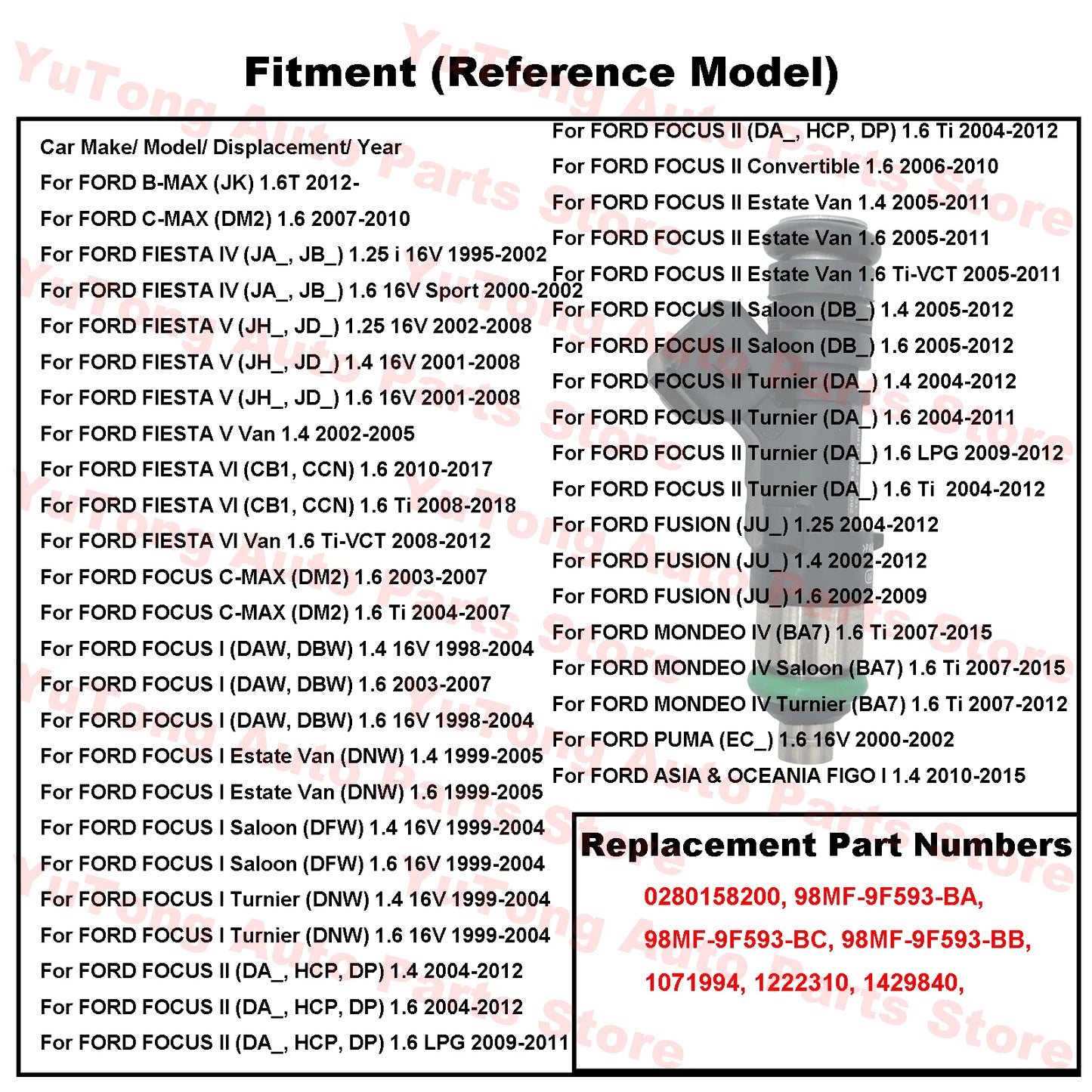 Fitment (Reference Model)

Car Make/ Model/ Displacement/ Year
For FORD B-MAX (JK) 1.6T 2012-
For FORD C-MAX (DM2) 1.6 2007-2010
For FORD FIESTA IV (JA_, JB_) 1.25 i 16V 1995-2002
For FORD FIESTA IV (JA_, JB_) 1.6 16V Sport 2000-2002
For FORD FIESTA V (JH_, JD_) 1.25 16V 2002-2008
For FORD FIESTA V (JH_, JD_) 1.4 16V 2001-2008
For FORD FIESTA V (JH_, JD_) 1.6 16V 2001-2008
For FORD FIESTA V Van 1.4 2002-2005
For FORD FIESTA VI (CB1, CCN) 1.6 2010-2017
For FORD FIESTA VI (CB1, CCN) 1.6 Ti 2008-2018
For FORD FIESTA VI Van 1.6 Ti-VCT 2008-2012
For FORD FOCUS C-MAX (DM2) 1.6 2003-2007
For FORD FOCUS C-MAX (DM2) 1.6 Ti 2004-2007
For FORD FOCUS I (DAW, DBW) 1.4 16V 1998-2004
For FORD FOCUS I (DAW, DBW) 1.6 2003-2007
For FORD FOCUS I (DAW, DBW) 1.6 16V 1998-2004
For FORD FOCUS I Estate Van (DNW) 1.4 1999-2005
For FORD FOCUS I Estate Van (DNW) 1.6 1999-2005
For FORD FOCUS I Saloon (DFW) 1.4 16V 1999-2004
For FORD FOCUS I Saloon (DFW) 1.6 16V 1999-2004
For FORD FOCUS I Turnier (DNW) 1.4 16V 1999-2004
For FORD FOCUS I Turnier (DNW) 1.6 16V 1999-2004
For FORD FOCUS II (DA_, HCP, DP) 1.4 2004-2012
For FORD FOCUS II (DA_, HCP, DP) 1.6 2004-2012
For FORD FOCUS II (DA_, HCP, DP) 1.6 LPG 2009-2011

For FORD FOCUS II (DA_, HCP, DP) 1.6 Ti 2004-2012
For FORD FOCUS II Convertible 1.6 2006-2010
For FORD FOCUS II Estate Van 1.4 2005-2011
For FORD FOCUS II Estate Van 1.6 2005-2011
For FORD FOCUS II Estate Van 1.6 Ti-VCT 2005-2011
For FORD FOCUS II Saloon (DB_) 1.4 2005-2012
For FORD FOCUS II Saloon (DB_) 1.6 2005-2012
For FORD FOCUS II Turnier (DA_) 1.4 2004-2012
For FORD FOCUS II Turnier (DA_) 1.6 2004-2011
For FORD FOCUS II Turnier (DA_) 1.6 LPG 2009-2012
For FORD FOCUS II Turnier (DA_) 1.6 Ti 2004-2012
For FORD FUSION (JU_) 1.25 2004-2012
For FORD FUSION (JU_) 1.4 2002-2012
For FORD FUSION (JU_) 1.6 2002-2009
For FORD MONDEO IV (BA7) 1.6 Ti 2007-2015
For FORD MONDEO IV Saloon (BA7) 1.6 Ti 2007-2015
For FORD MONDEO IV Turnier (BA7) 1.6 Ti 2007-2012
For FORD PUMA (EC_) 1.6 16V 2000-2002
For FORD ASIA & OCEANIA FIGO I 1.4 2010-2015

Replacement Part Numbers
0280158200, 98MF-9F593-BA, 98MF-9F593-BC, 98MF-9F593-BB, 1071994, 1222310, 1429840,

YuTong Auto Parts Store